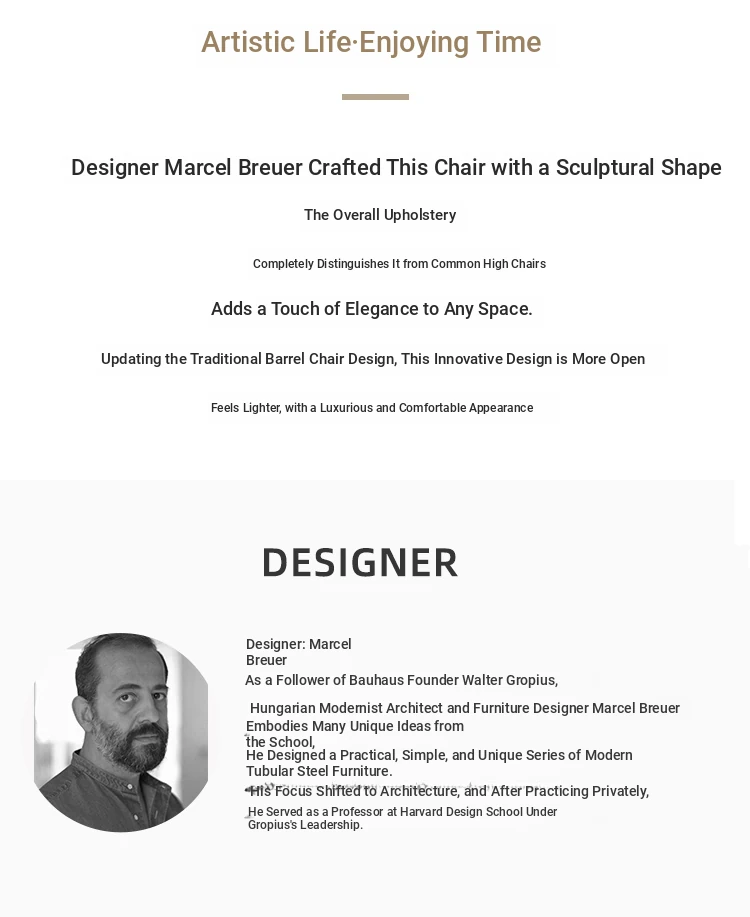 Artistic Life·Enjoying Time

Designer Marcel Breuer Crafted This Chair with a Sculptural Shape

The Overall Upholstery

Completely Distinguishes It from Common High Chairs

Adds a Touch of Elegance to Any Space.

Updating the Traditional Barrel Chair Design, This Innovative Design is More Open

Feels Lighter, with a Luxurious and Comfortable Appearance

DESIGNER

Designer: Marcel Breuer
As a Follower of Bauhaus Founder Walter Gropius,

Hungarian Modernist Architect and Furniture Designer Marcel Breuer Embodies Many Unique Ideas from the School,
He Designed a Practical, Simple, and Unique Series of Modern Tubular Steel Furniture.
His Focus Shifted to Architecture, and After Practicing Privately,
He Served as a Professor at Harvard Design School Under Gropius's Leadership.